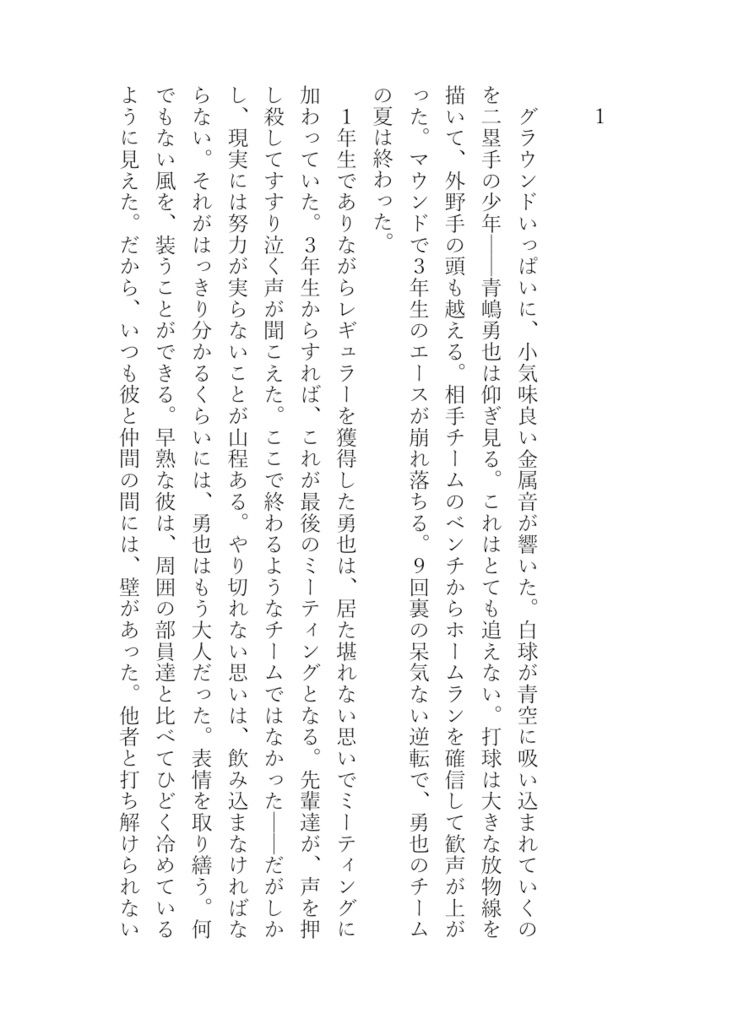 1

グラウンドいっぱいに、小気味良い金属音が響いた。白球が青空に吸い込まれていくのを二塁手の少年――青嶋勇也は仰ぎ見る。これはとても追えない。打球は大きな放物線を描いて、外野手の頭も越える。相手チームのベンチからホームランを確信して歓声が上がった。マウンドで3年生のエースが崩れ落ちる。9回裏の呆気ない逆転で、勇也のチームの夏は終わった。

1年生でありながらレギュラーを獲得した勇也は、居た堪れない思いでミーティングに加わっていた。3年生からすれば、これが最後のミーティングとなる。先輩達が、声を押し殺してすすり泣く声が聞こえた。ここで終わるようなチームではなかった――だがしかし、現実には努力が実らないことが山程ある。やり切れない思いは、飲み込まなければならない。それがはっきり分かるくらいには、勇也はもう大人だった。表情を取り繕う。何でもない風を、装うことができる。早熟な彼は、周囲の部員達と比べてひどく冷めているように見えた。だから、いつも彼と仲間の間には、壁があった。他者と打ち解けられない